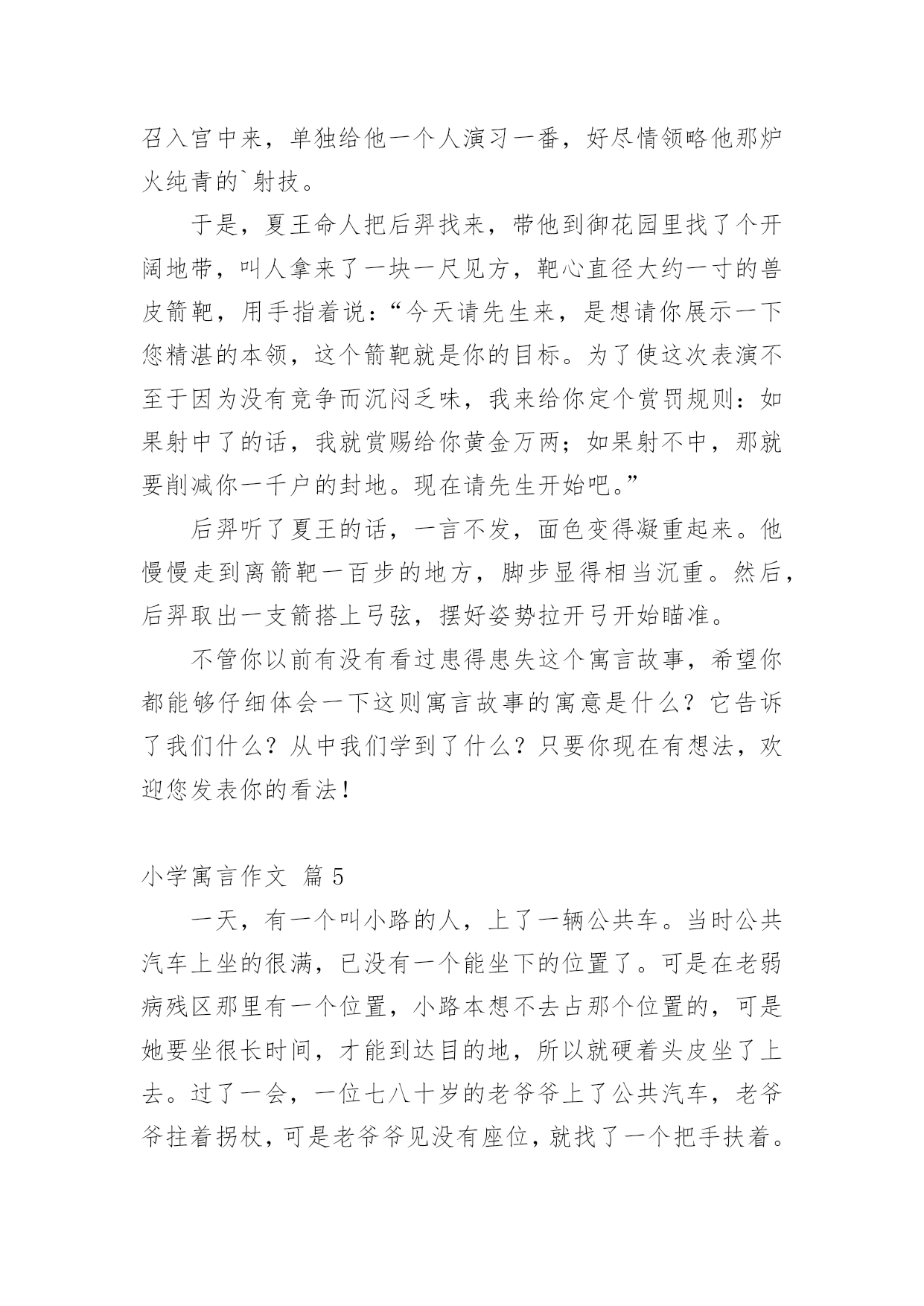 召入宫中来，单独给他一个人演习一番，好尽情领略他那炉火纯青的`射技。

于是，夏王命人把后羿找来，带他到御花园里找了个开阔地带，叫人拿来了一块一尺见方，靶心直径大约一寸的兽皮箭靶，用手指着说：“今天请先生来，是想请你展示一下您精湛的本领，这个箭靶就是你的目标。为了使这次表演不至于因为没有竞争而沉闷乏味，我来给你定个赏罚规则：如果射中了的话，我就赏赐给你黄金万两；如果射不中，那就要削减你一千户的封地。现在请先生开始吧。”

后羿听了夏王的话，一言不发，面色变得凝重起来。他慢慢走到离箭靶一百步的地方，脚步显得相当沉重。然后，后羿取出一支箭搭上弓弦，摆好姿势拉开弓开始瞄准。

不管你以前有没有看过患得患失这个寓言故事，希望你都能够仔细体会一下这则寓言故事的寓意是什么？它告诉了我们什么？从中我们学到了什么？只要你现在有想法，欢迎您发表你的看法！

小学寓言作文 篇 5

一天，有一个叫小路的人，上了一辆公共车。当时公共汽车上坐的很满，已没有一个能坐下的位置了。可是在老弱病残区那里有一个位置，小路本想不去占那个位置的，可是她要坐很长时间，才能到达目的地，所以就硬着头皮坐了上去。过了一会，一位七八十岁的老爷爷上了公共汽车，老爷爷拄着拐杖，可是老爷爷见没有座位，就找了一个把手扶着。